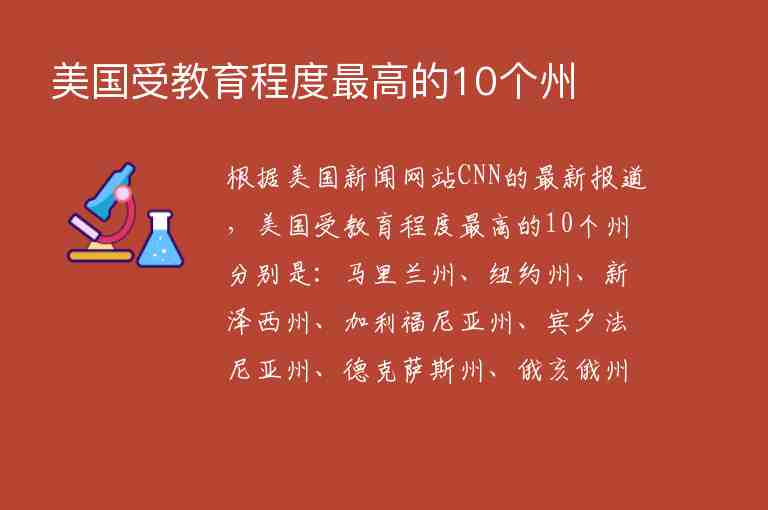 美国受教育程度最高的10个州

根据美国新闻网站CNN的最新报道，美国受教育程度最高的10个州分别是：马里兰州、纽约州、新泽西州、加利福尼亚州、宾夕法尼亚州、德克萨斯州、俄亥俄州